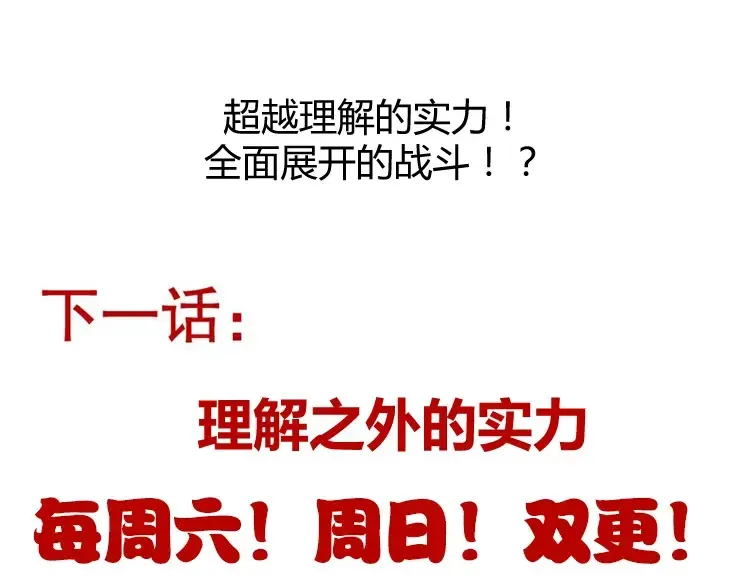 超越理解的实力！
全面展开的战斗！？

下一话：

理解之外的实力

每周六！周日！双更！